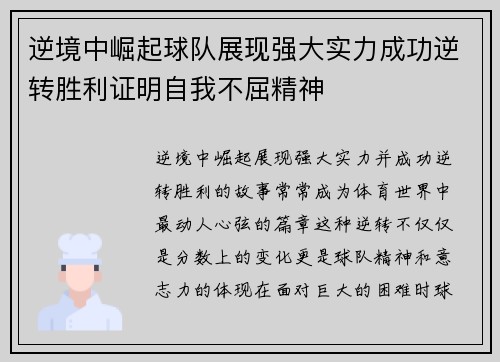 逆境中崛起球队展现强大实力成功逆转胜利证明自我不屈精神

逆境中崛起展现强大实力并成功逆转胜利的故事常常成为体育世界中最动人心弦的篇章这种逆转不仅仅是分数上的变化更是球队精神和意志力的体现在面对巨大的困难时球